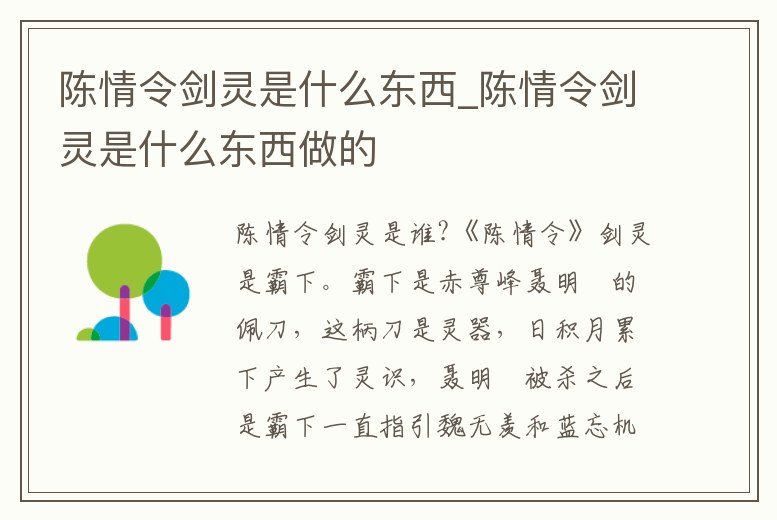 陈情令剑灵是什么东西_陈情令剑灵是什么东西做的

陈情令剑灵是谁?《陈情令》剑灵是霸下。霸下是赤尊峰聂明 的佩刀，这柄刀是灵器，日积月累下产生了灵识，聂明 被杀之后是霸下一直指引魏无羡和蓝忘机